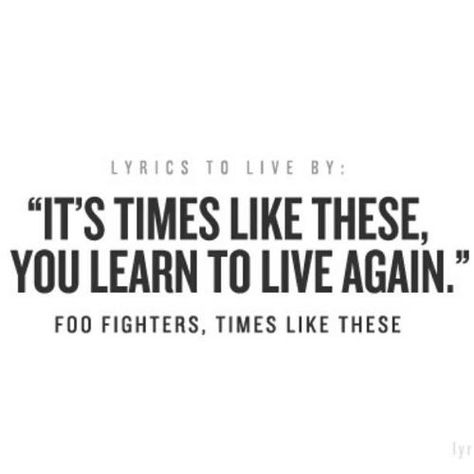 LYRICS TO LIVE BY:

“IT’S TIMES LIKE THESE, YOU LEARN TO LIVE AGAIN.”

FOO FIGHTERS, TIMES LIKE THESE

lyr